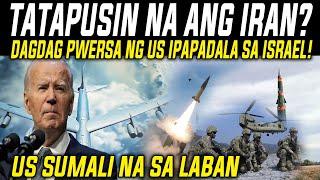 TATAPUSIN NA ANG IRAN?
DAGDAG PWERSA NG US IPAPADALA SA ISRAEL!
US SUMALI NA SA LABAN